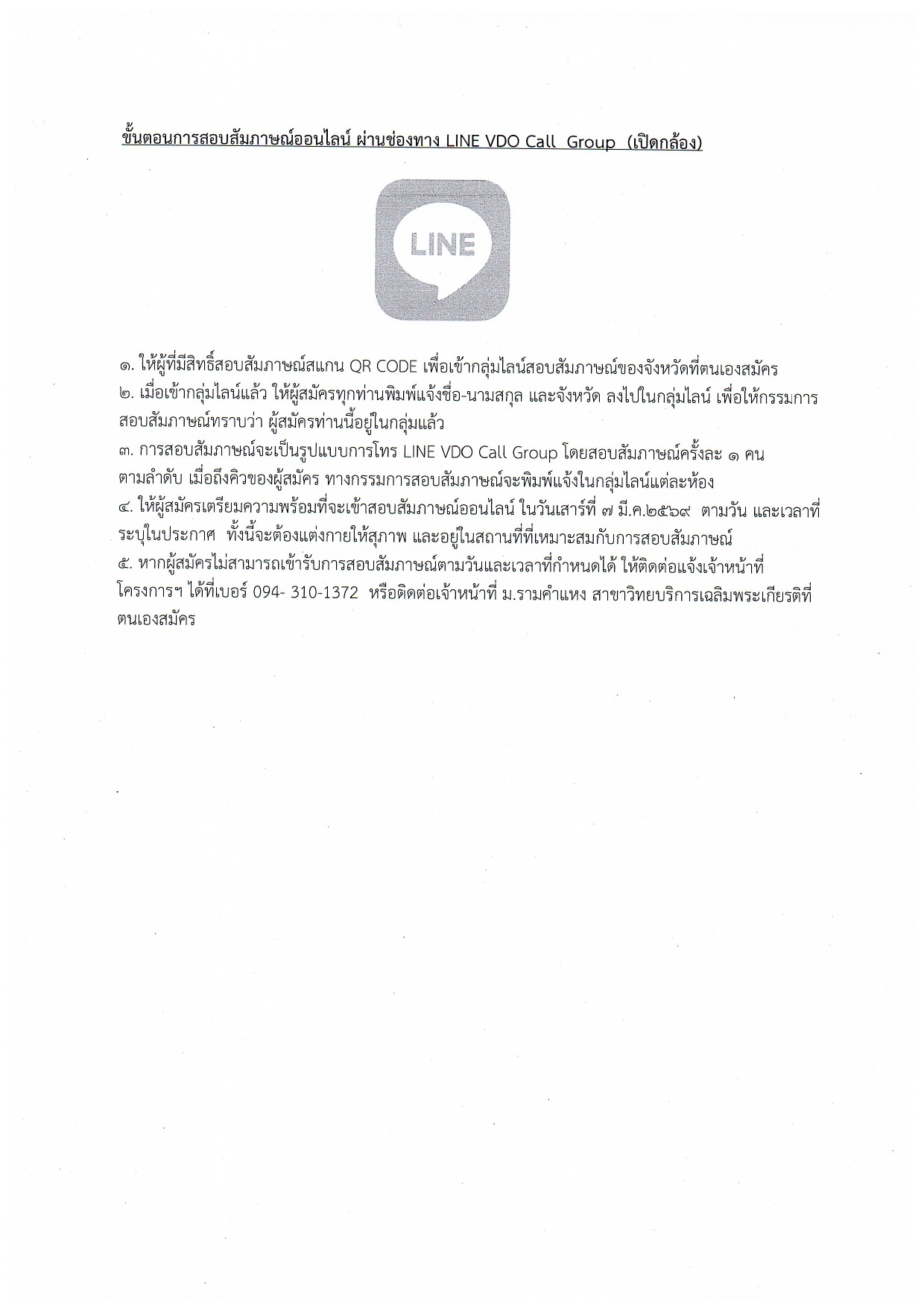 ขั้นตอนการสอบสัมภาษณ์ออนไลน์ ผ่านช่องทาง LINE VDO Call Group (เปิดกล้อง)

LINE

๑. ให้ผู้ที่มีสิทธิ์สอบสัมภาษณ์สแกน QR CODE เพื่อเข้ากลุ่มไลน์สอบสัมภาษณ์ของจังหวัดที่ตนเองสมัคร
๒. เมื่อเข้ากลุ่มไลน์แล้ว ให้ผู้สมัครทุกท่านพิมพ์แจ้งชื่อ-นามสกุล และจังหวัด ลงไปในกลุ่มไลน์ เพื่อให้กรรมการสอบสัมภาษณ์ทราบว่า ผู้สมัครท่านนี้อยู่ในกลุ่มแล้ว
๓. การสอบสัมภาษณ์จะเป็นรูปแบบการโทร LINE VDO Call Group โดยสอบสัมภาษณ์ครั้งละ ๑ คน ตามลำดับ เมื่อถึงคิวของผู้สมัคร ทางกรรมการสอบสัมภาษณ์จะพิมพ์แจ้งในกลุ่มไลน์แต่ละห้อง
๔. ให้ผู้สมัครเตรียมความพร้อมที่จะเข้าสอบสัมภาษณ์ออนไลน์ ในวันเสาร์ที่ ๗ มี.ค.๒๕๖๙ ตามวัน และเวลาที่ระบุในประกาศ ทั้งนี้จะต้องแต่งกายให้สุภาพ และอยู่ในสถานที่ที่เหมาะสมกับการสอบสัมภาษณ์
๕. หากผู้สมัครไม่สามารถเข้ารับการสอบสัมภาษณ์ตามวันและเวลาที่กำหนดได้ ให้ติดต่อแจ้งเจ้าหน้าที่โครงการฯ ได้ที่เบอร์ 094- 310-1372 หรือติดต่อเจ้าหน้าที่ ม.รามคำแหง สาขาวิทยบริการเฉลิมพระเกียรติที่ตนเองสมัคร